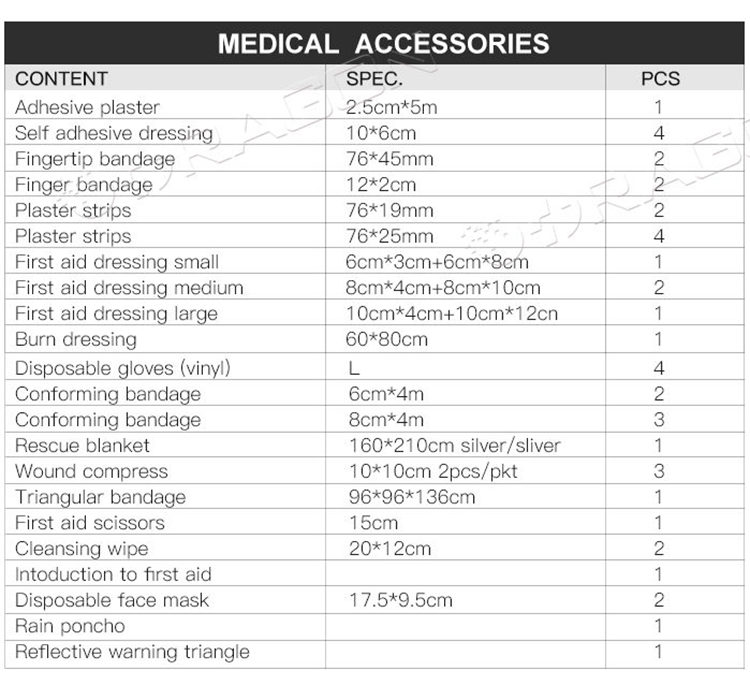 MEDICAL ACCESSORIES

| CONTENT | SPEC. | PCS |
|---|---|---|
| Adhesive plaster | 2.5cm*5m | 1 |
| Self adhesive dressing | 10*6cm | 4 |
| Fingertip bandage | 76*45mm | 2 |
| Finger bandage | 12*2cm | 2 |
| Plaster strips | 76*19mm | 2 |
| Plaster strips | 76*25mm | 4 |
| First aid dressing small | 6cm*3cm+6cm*8cm | 1 |
| First aid dressing medium | 8cm*4cm+8cm*10cm | 2 |
| First aid dressing large | 10cm*4cm+10cm*12cn | 1 |
| Burn dressing | 60*80cm | 1 |
| Disposable gloves (vinyl) | L | 4 |
| Conforming bandage | 6cm*4m | 2 |
| Conforming bandage | 8cm*4m | 3 |
| Rescue blanket | 160*210cm silver/sliver | 1 |
| Wound compress | 10*10cm 2pcs/pkt | 3 |
| Triangular bandage | 96*96*136cm | 1 |
| First aid scissors | 15cm | 1 |
| Cleansing wipe | 20*12cm | 2 |
| Intoduction to first aid | | 1 |
| Disposable face mask | 17.5*9.5cm | 2 |
| Rain poncho | | 1 |
| Reflective warning triangle | | 1 |